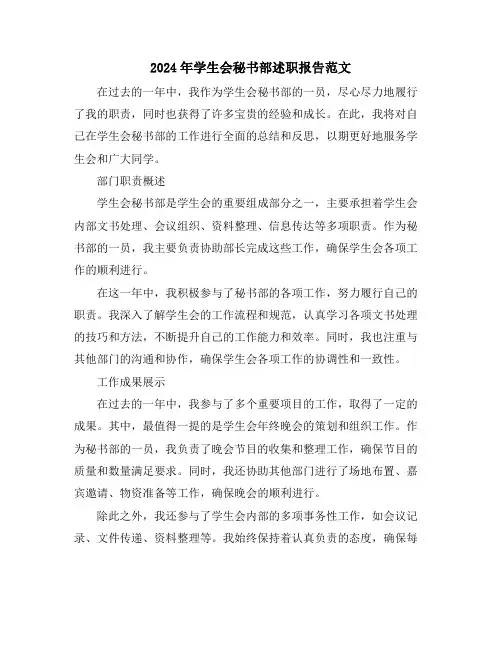 2024年学生会秘书部述职报告范文

在过去的一年中，我作为学生会秘书部的一员，尽心尽力地履行了我的职责，同时也获得了许多宝贵的经验和成长。在此，我将对自己在学生会秘书部的工作进行全面的总结和反思，以期更好地服务学生会和广大同学。

部门职责概述

学生会秘书部是学生会的重要组成部分之一，主要承担着学生会内部文书处理、会议组织、资料整理、信息传达等多项职责。作为秘书部的一员，我主要负责协助部长完成这些工作，确保学生会各项工作的顺利进行。

在这一年中，我积极参与了秘书部的各项工作，努力履行自己的职责。我深入了解学生会的工作流程和规范，认真学习各项文书处理的技巧和方法，不断提升自己的工作能力和效率。同时，我也注重与其他部门的沟通和协作，确保学生会各项工作的协调性和一致性。

工作成果展示

在过去的一年中，我参与了多个重要项目的工作，取得了一定的成果。其中，最值得一提的是学生会年终晚会的策划和组织工作。作为秘书部的一员，我负责了晚会节目的收集和整理工作，确保节目的质量和数量满足要求。同时，我还协助其他部门进行了场地布置、嘉宾邀请、物资准备等工作，确保晚会的顺利进行。

除此之外，我还参与了学生会内部的多项事务性工作，如会议记录、文件传递、资料整理等。我始终保持着认真负责的态度，确保每